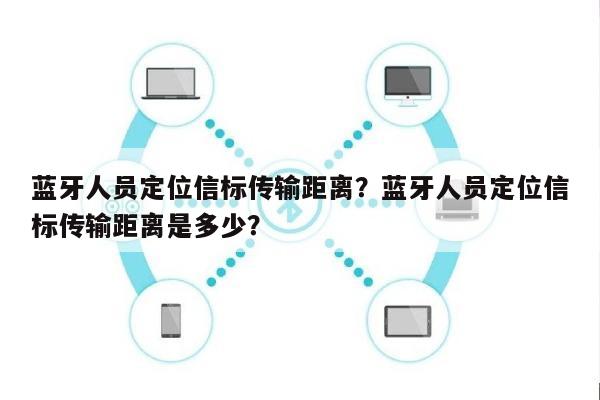 蓝牙人员定位信标传输距离？蓝牙人员定位信标传输距离是多少？